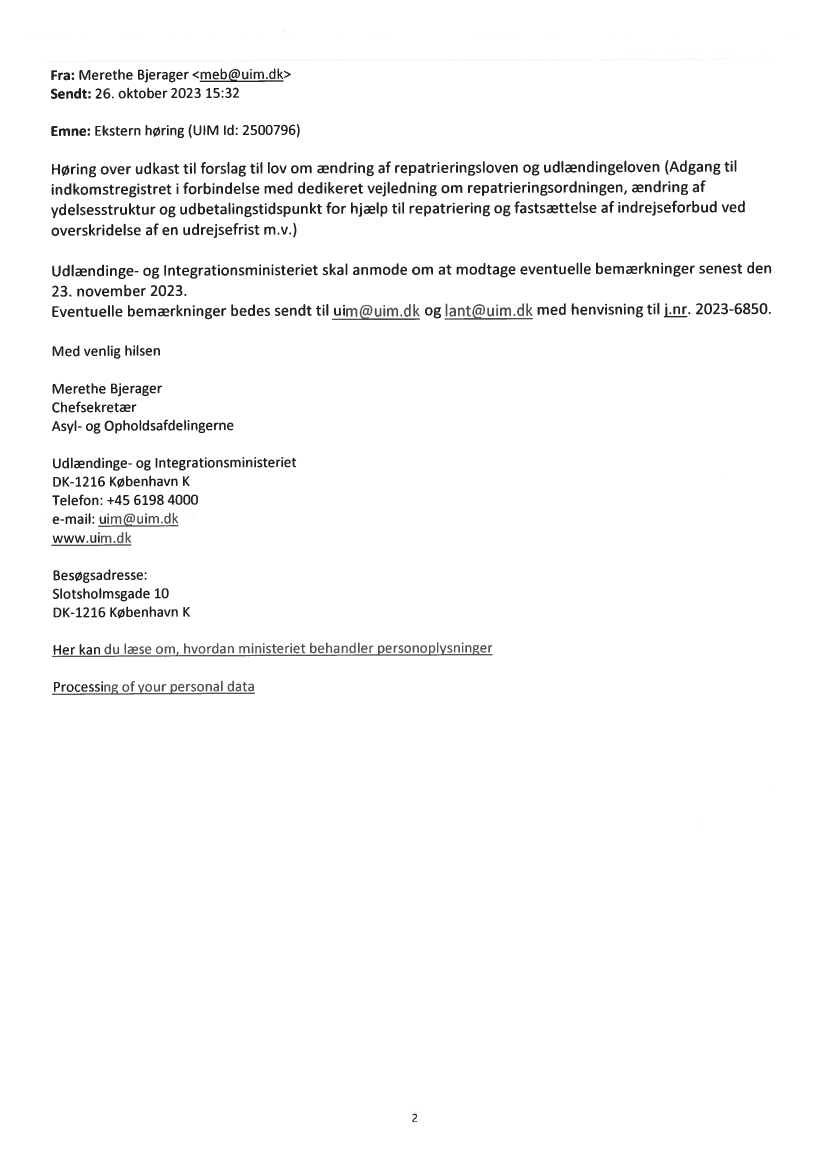 Fra: Merethe Bjerager <meb@uim.dk>
Sendt: 26. oktober 2023 15:32

Emne: Ekstern høring (UIM Id: 2500796)

Høring over udkast til forslag til lov om ændring af repatrieringsloven og udlændingeloven (Adgang til indkomstregistret i forbindelse med dedikeret vejledning om repatrieringsordningen, ændring af ydelsesstruktur og udbetalingstidspunkt for hjælp til repatriering og fastsættelse af indrejseforbud ved overskridelse af en udrejsefrist m.v.)

Udlændinge- og Integrationsministeriet skal anmode om at modtage eventuelle bemærkninger senest den 23. november 2023.
Eventuelle bemærkninger bedes sendt til uim@uim.dk og lant@uim.dk med henvisning til j.nr. 2023-6850.

Med venlig hilsen

Merethe Bjerager
Chefsekretær
Asyl- og Opholdsafdelingerne

Udlændinge- og Integrationsministeriet
DK-1216 København K
Telefon: +45 6198 4000
e-mail: uim@uim.dk
www.uim.dk

Besøgsadresse:
Slotsholmsgade 10
DK-1216 København K

Her kan du læse om, hvordan ministeriet behandler personoplysninger

Processing of your personal data

2